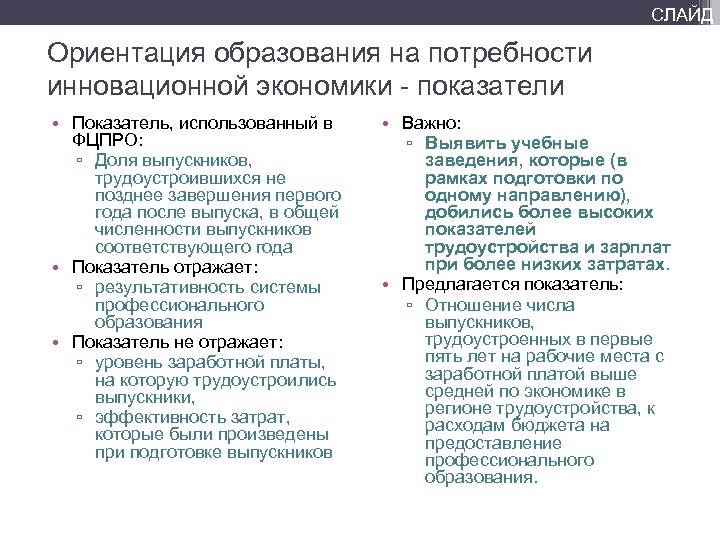 СЛАЙД

Ориентация образования на потребности инновационной экономики - показатели

• Показатель, использованный в ФЦПРО:
▫ Доля выпускников, трудоустроившихся не позднее завершения первого года после выпуска, в общей численности выпускников соответствующего года
• Показатель отражает:
▫ результативность системы профессионального образования
• Показатель не отражает:
▫ уровень заработной платы, на которую трудоустроились выпускники,
▫ эффективность затрат, которые были произведены при подготовке выпускников

• Важно:
▫ Выявить учебные заведения, которые (в рамках подготовки по одному направлению), добились более высоких показателей трудоустройства и зарплат при более низких затратах.
• Предлагается показатель:
▫ Отношение числа выпускников, трудоустроенных в первые пять лет на рабочие места с заработной платой выше средней по экономике в регионе трудоустройства, к расходам бюджета на предоставление профессионального образования.